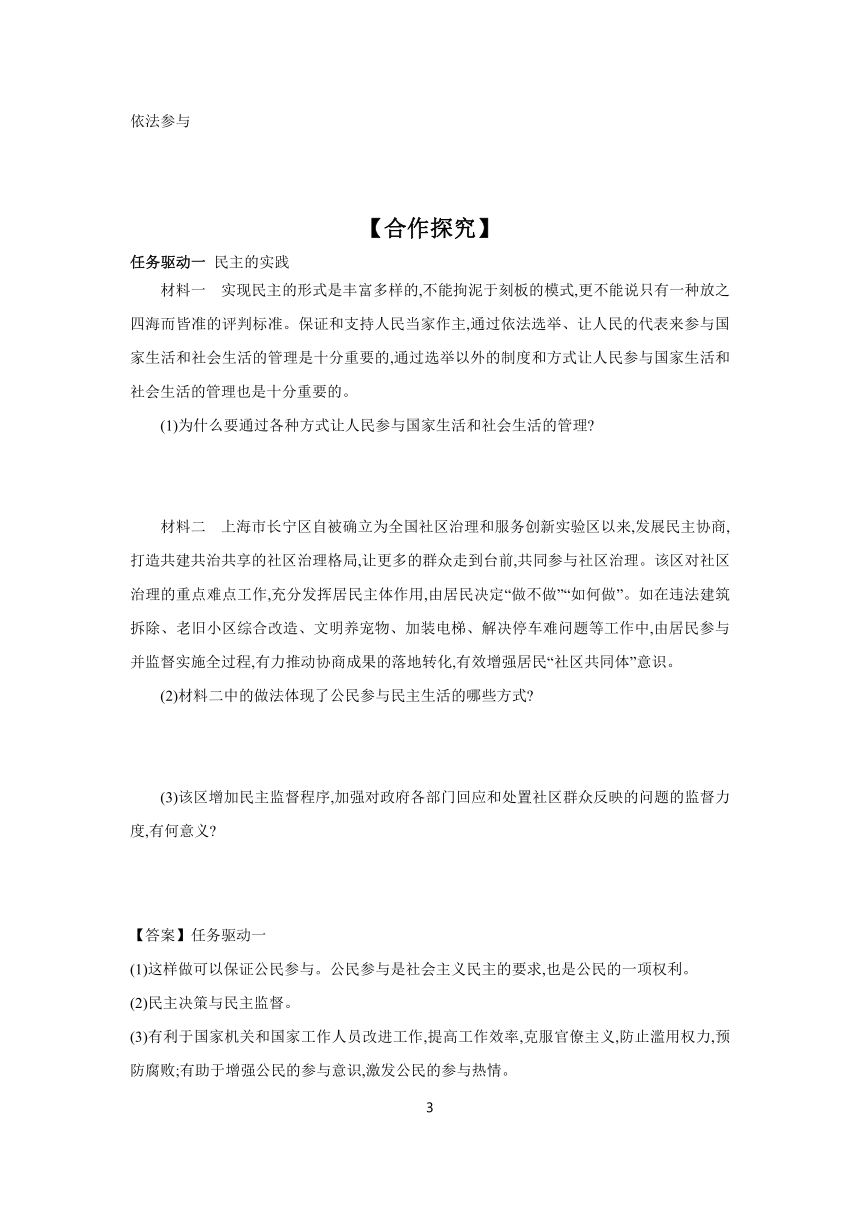 依法参与

【合作探究】

任务驱动一 民主的实践

材料一 实现民主的形式是丰富多样的,不能拘泥于刻板的模式,更不能说只有一种放之四海而皆准的评判标准。保证和支持人民当家作主,通过依法选举、让人民的代表来参与国家生活和社会生活的管理是十分重要的,通过选举以外的制度和方式让人民参与国家生活和社会生活的管理也是十分重要的。

(1)为什么要通过各种方式让人民参与国家生活和社会生活的管理?

材料二 上海市长宁区自被确立为全国社区治理和服务创新实验区以来,发展民主协商,打造共建共治共享的社区治理格局,让更多的群众走到台前,共同参与社区治理。该区对社区治理的重点难点工作,充分发挥居民主体作用,由居民决定“做不做”“如何做”。如在违法建筑拆除、老旧小区综合改造、文明养宠物、加装电梯、解决停车难问题等工作中,由居民参与并监督实施全过程,有力推动协商成果的落地转化,有效增强居民“社区共同体”意识。

(2)材料二中的做法体现了公民参与民主生活的哪些方式?

(3)该区增加民主监督程序,加强对政府各部门回应和处置社区群众反映的问题的监督力度,有何意义?

【答案】任务驱动一

(1)这样做可以保证公民参与。公民参与是社会主义民主的要求,也是公民的一项权利。

(2)民主决策与民主监督。

(3)有利于国家机关和国家工作人员改进工作,提高工作效率,克服官僚主义,防止滥用权力,预防腐败;有助于增强公民的参与意识,激发公民的参与热情。

3